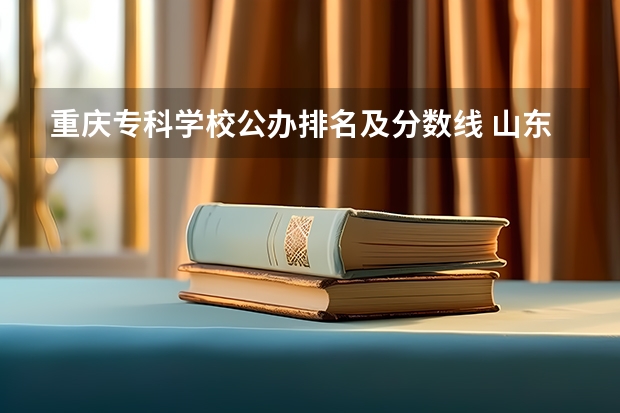 重庆专科学校公办排名及分数线 山东